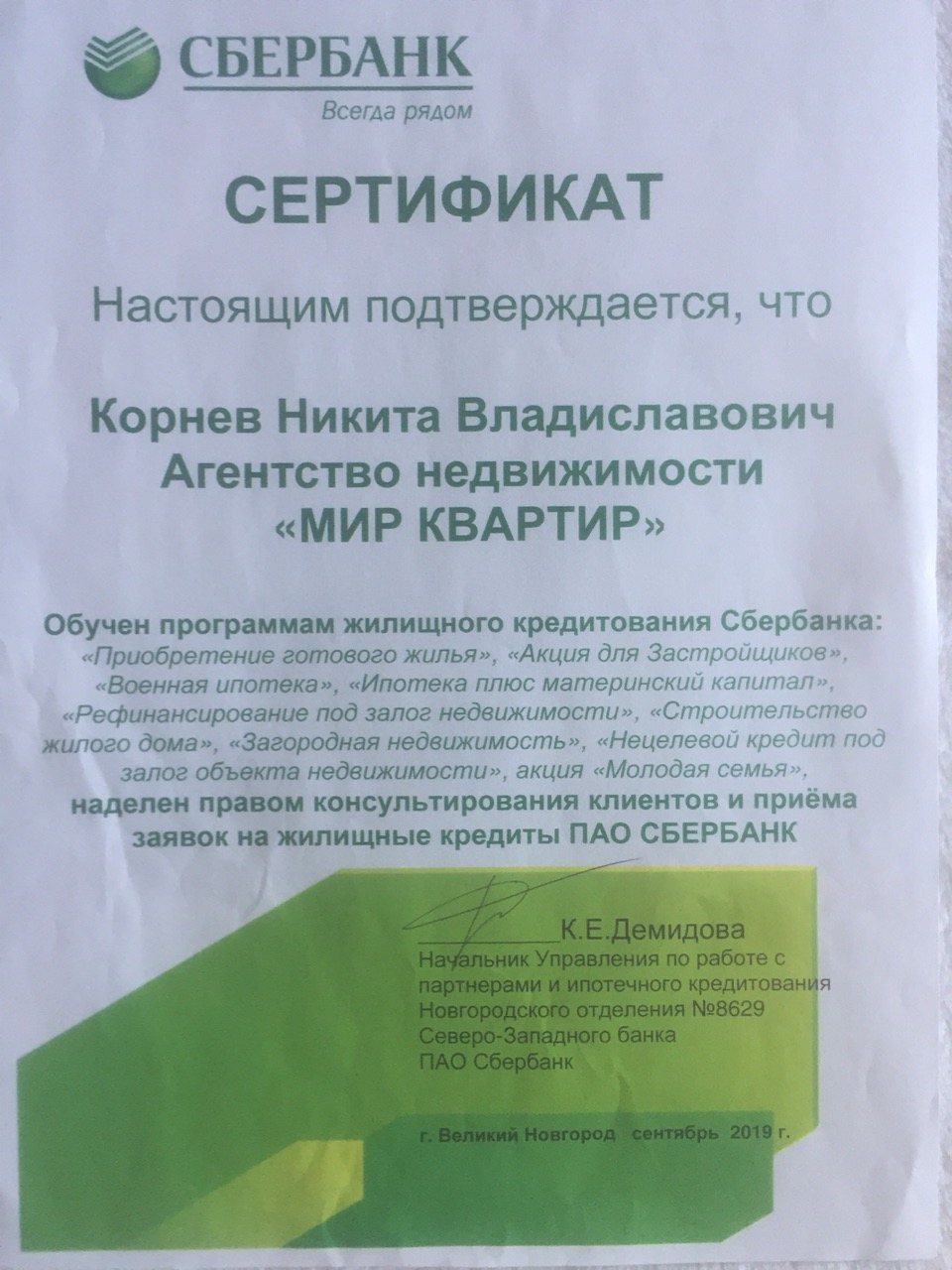 СБЕРБАНК
Всегда рядом

СЕРТИФИКАТ

Настоящим подтверждается, что

Корнев Никита Владиславович
Агентство недвижимости
«МИР КВАРТИР»

Обучен программам жилищного кредитования Сбербанка:
«Приобретение готового жилья», «Акция для Застройщиков», «Военная ипотека», «Ипотека плюс материнский капитал», «Рефинансирование под залог недвижимости», «Строительство жилого дома», «Загородная недвижимость», «Нецелевой кредит под залог объекта недвижимости», акция «Молодая семья»,
наделен правом консультирования клиентов и приёма заявок на жилищные кредиты ПАО СБЕРБАНК

К.Е.Демидова
Начальник Управления по работе с партнерами и ипотечного кредитования Новгородского отделения №8629 Северо-Западного банка ПАО Сбербанк

г. Великий Новгород сентябрь 2019 г.